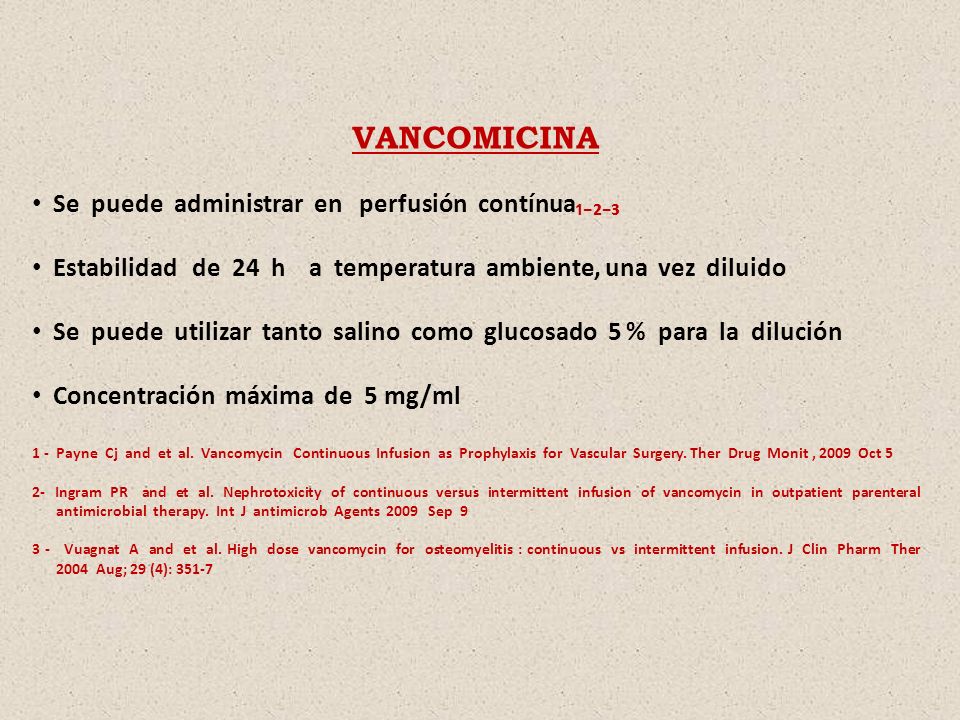 VANCOMICINA

• Se puede administrar en perfusión contínua$_{1-2-3}$

• Estabilidad de 24 h a temperatura ambiente, una vez diluido

• Se puede utilizar tanto salino como glucosado 5 % para la dilución

• Concentración máxima de 5 mg/ml

1 - Payne Cj and et al. Vancomycin Continuous Infusion as Prophylaxis for Vascular Surgery. Ther Drug Monit , 2009 Oct 5

2- Ingram PR and et al. Nephrotoxicity of continuous versus intermittent infusion of vancomycin in outpatient parenteral antimicrobial therapy. Int J antimicrob Agents 2009 Sep 9

3 - Vuagnat A and et al. High dose vancomycin for osteomyelitis : continuous vs intermittent infusion. J Clin Pharm Ther 2004 Aug; 29 (4): 351-7